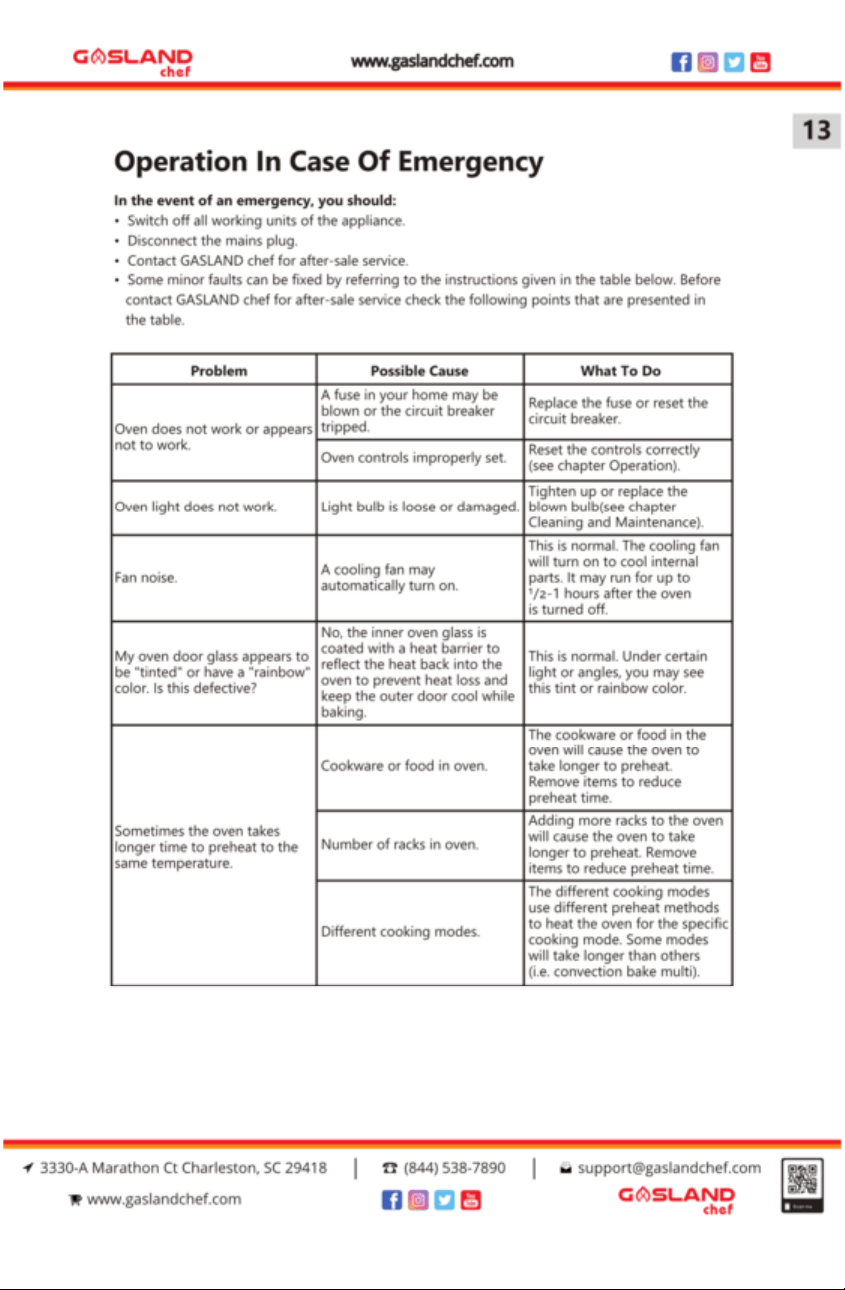 GASLAND chef

www.gaslandchef.com

13

Operation In Case Of Emergency

In the event of an emergency, you should:
• Switch off all working units of the appliance.
• Disconnect the mains plug.
• Contact GASLAND chef for after-sale service.
• Some minor faults can be fixed by referring to the instructions given in the table below. Before contact GASLAND chef for after-sale service check the following points that are presented in the table.

| Problem | Possible Cause | What To Do |
|---|---|---|
| Oven does not work or appears not to work. | A fuse in your home may be blown or the circuit breaker tripped. | Replace the fuse or reset the circuit breaker. |
| | Oven controls improperly set. | Reset the controls correctly (see chapter Operation). |
| Oven light does not work. | Light bulb is loose or damaged. | Tighten up or replace the blown bulb(see chapter Cleaning and Maintenance). |
| Fan noise. | A cooling fan may automatically turn on. | This is normal. The cooling fan will turn on to cool internal parts. It may run for up to $^{1}/_{2}$-1 hours after the oven is turned off. |
| My oven door glass appears to be "tinted" or have a "rainbow" color. Is this defective? | No, the inner oven glass is coated with a heat barrier to reflect the heat back into the oven to prevent heat loss and keep the outer door cool while baking. | This is normal. Under certain light or angles, you may see this tint or rainbow color. |
| Sometimes the oven takes longer time to preheat to the same temperature. | Cookware or food in oven. | The cookware or food in the oven will cause the oven to take longer to preheat. Remove items to reduce preheat time. |
| | Number of racks in oven. | Adding more racks to the oven will cause the oven to take longer to preheat. Remove items to reduce preheat time. |
| | Different cooking modes. | The different cooking modes use different preheat methods to heat the oven for the specific cooking mode. Some modes will take longer than others (i.e. convection bake multi). |

3330-A Marathon Ct Charleston, SC 29418 | (844) 538-7890 | support@gaslandchef.com

www.gaslandchef.com

GASLAND chef